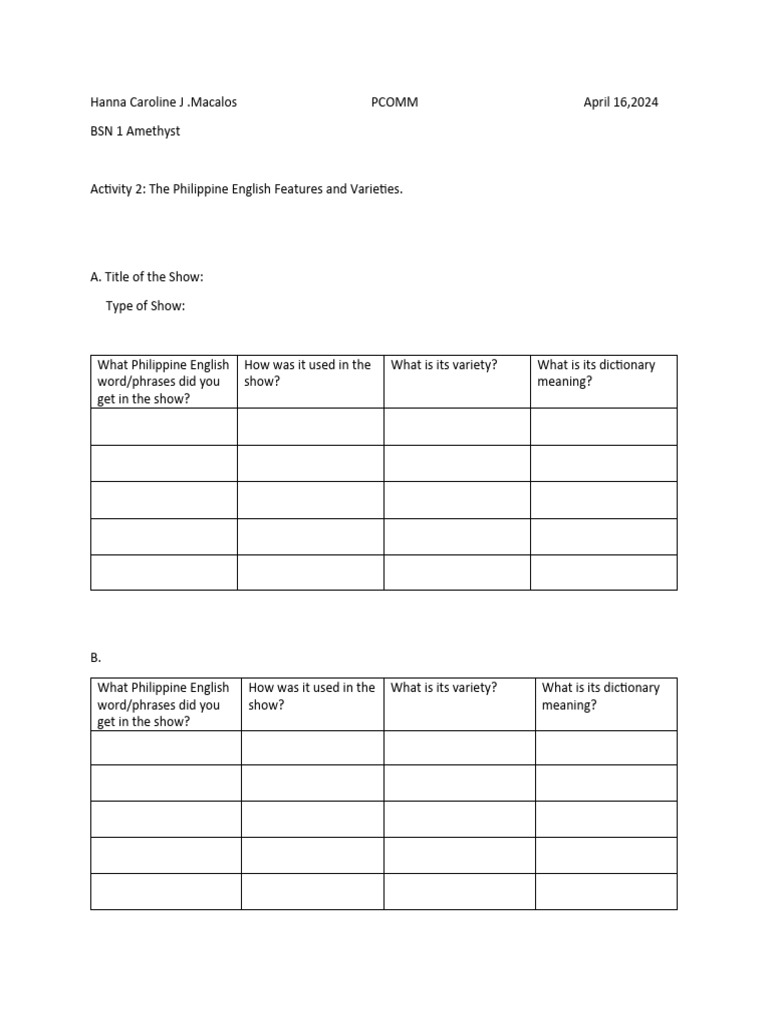 Hanna Caroline J .Macalos PCOMM April 16,2024

BSN 1 Amethyst

Activity 2: The Philippine English Features and Varieties.

A. Title of the Show:

Type of Show:

| What Philippine English word/phrases did you get in the show? | How was it used in the show? | What is its variety? | What is its dictionary meaning? |
|---|---|---|---|
| | | | |
| | | | |
| | | | |
| | | | |
| | | | |

B.

| What Philippine English word/phrases did you get in the show? | How was it used in the show? | What is its variety? | What is its dictionary meaning? |
|---|---|---|---|
| | | | |
| | | | |
| | | | |
| | | | |
| | | | |